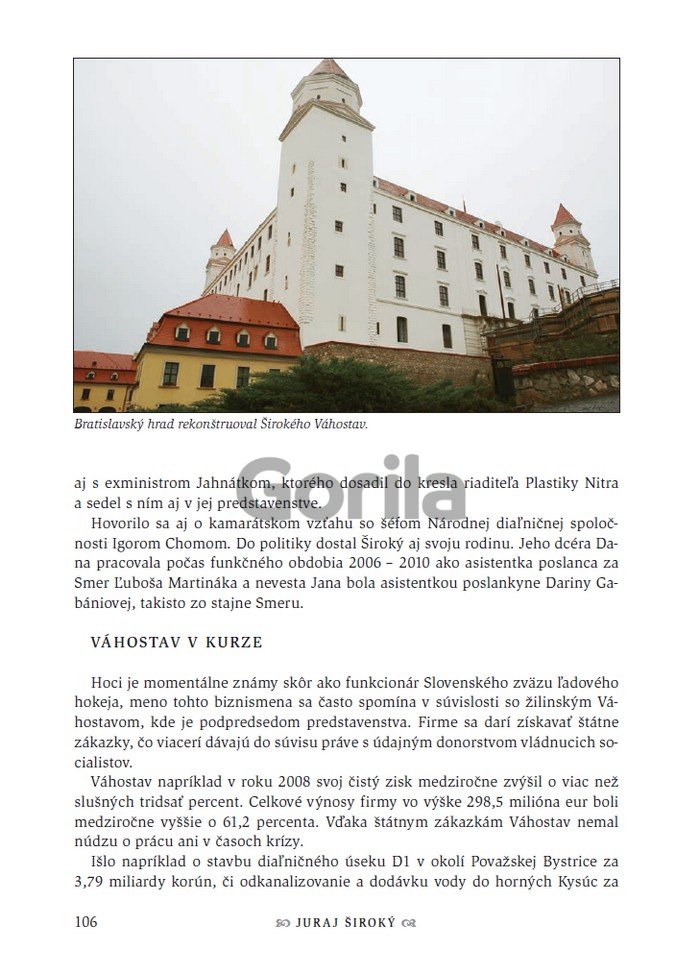 Bratislavský hrad rekonštruoval Širokého Váhostav.

Gorila

aj s exministrom Jahnátkom, ktorého dosadil do kresla riaditeľa Plastiky Nitra a sedel s ním aj v jej predstavenstve.

Hovorilo sa aj o kamarátskom vzťahu so šéfom Národnej diaľničnej spoločnosti Igorom Chomom. Do politiky dostal Široký aj svoju rodinu. Jeho dcéra Dana pracovala počas funkčného obdobia 2006 – 2010 ako asistentka poslanca za Smer Ľuboša Martináka a nevesta Jana bola asistentkou poslankyne Dariny Gabániovej, takisto zo stajne Smeru.

VÁHOSTAV V KURZE

Hoci je momentálne známy skôr ako funkcionár Slovenského zväzu ľadového hokeja, meno tohto biznismena sa často spomína v súvislosti so žilinským Váhostavom, kde je podpredsedom predstavenstva. Firme sa darí získavať štátne zákazky, čo viacerí dávajú do súvisu práve s údajným donorstvom vládnucich socialistov.

Váhostav napríklad v roku 2008 svoj čistý zisk medziročne zvýšil o viac než slušných tridsať percent. Celkové výnosy firmy vo výške 298,5 milióna eur boli medziročne vyššie o 61,2 percenta. Vďaka štátnym zákazkám Váhostav nemal núdzu o prácu ani v časoch krízy.

Išlo napríklad o stavbu diaľničného úseku D1 v okolí Považskej Bystrice za 3,79 miliardy korún, či odkanalizovanie a dodávku vody do horných Kysúc za

106 JURAJ ŠIROKÝ